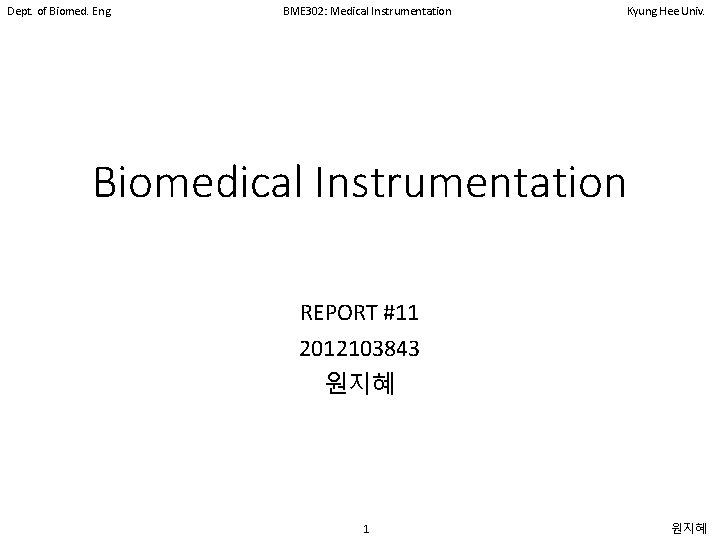 Dept. of Biomed. Eng BME302: Medical Instrumentation Kyung Hee Univ.

Biomedical Instrumentation

REPORT #11
2012103843
원지혜

1 원지혜